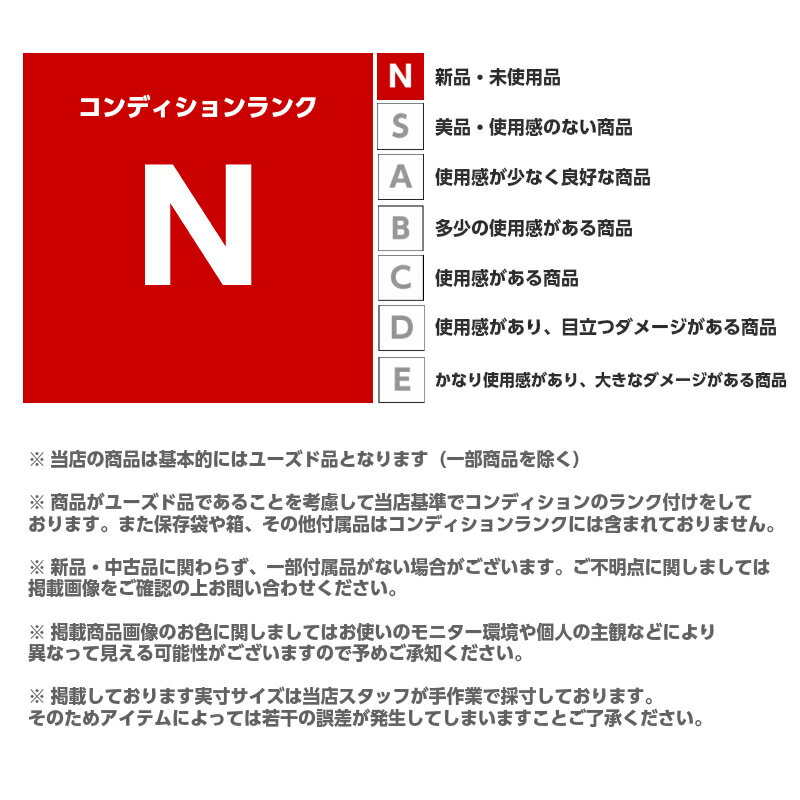 コンディションランク

N

N 新品・未使用品
S 美品・使用感のない商品
A 使用感が少なく良好な商品
B 多少の使用感がある商品
C 使用感がある商品
D 使用感があり、目立つダメージがある商品
E かなり使用感があり、大きなダメージがある商品

※ 当店の商品は基本的にはユーズド品となります（一部商品を除く）

※ 商品がユーズド品であることを考慮して当店基準でコンディションのランク付けをしております。また保存袋や箱、その他付属品はコンディションランクには含まれておりません。

※ 新品・中古品に関わらず、一部付属品がない場合がございます。ご不明点に関しましては掲載画像をご確認の上お問い合わせください。

※ 掲載商品画像のお色に関しましてはお使いのモニター環境や個人の主観などにより異なって見える可能性がございますので予めご承知ください。

※ 掲載しております実寸サイズは当店スタッフが手作業で採寸しております。そのためアイテムによっては若干の誤差が発生してしまいますことご了承ください。